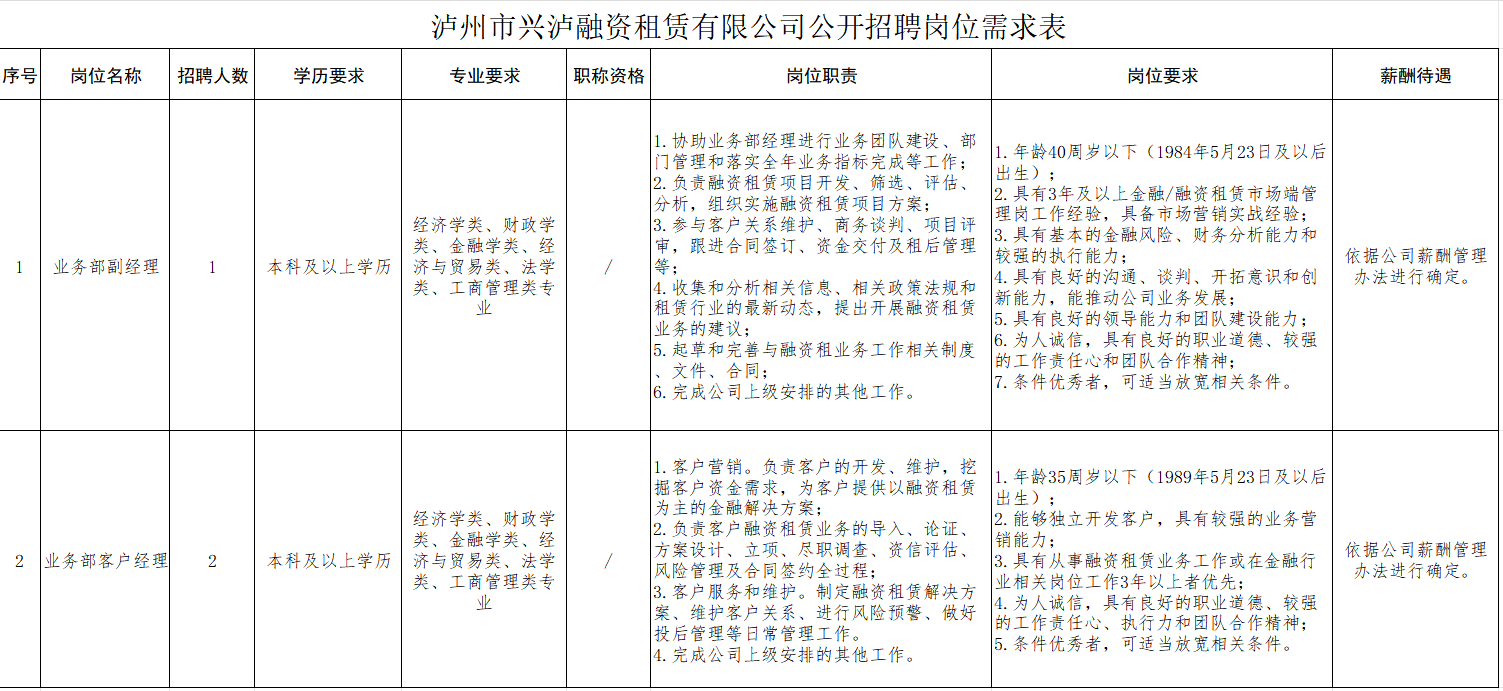 泸州市兴泸融资租赁有限公司公开招聘岗位需求表

| 序号 | 岗位名称 | 招聘人数 | 学历要求 | 专业要求 | 职称资格 | 岗位职责 | 岗位要求 | 薪酬待遇 |
|---|---|---|---|---|---|---|---|---|
| 1 | 业务部副经理 | 1 | 本科及以上学历 | 经济学类、财政学类、金融学类、经济与贸易类、法学类、工商管理类专业 | / | 1.协助业务部经理进行业务团队建设、部门管理和落实全年业务指标完成等工作；2.负责融资租赁项目开发、筛选、评估、分析，组织实施融资租赁项目方案；3.参与客户关系维护、商务谈判、项目评审，跟进合同签订、资金交付及租后管理等；4.收集和分析相关信息、相关政策法规和租赁行业的最新动态，提出开展融资租赁业务的建议；5.起草和完善与融资租业务工作相关制度、文件、合同；6.完成公司上级安排的其他工作。 | 1.年龄40周岁以下（1984年5月23日及以后出生）；2.具有3年及以上金融/融资租赁市场端管理岗工作经验，具备市场营销实战经验；3.具有基本的金融风险、财务分析能力和较强的执行能力；4.具有良好的沟通、谈判、开拓意识和创新能力，能推动公司业务发展；5.具有良好的领导能力和团队建设能力；6.为人诚信，具有良好的职业道德、较强的工作责任心和团队合作精神；7.条件优秀者，可适当放宽相关条件。 | 依据公司薪酬管理办法进行确定。 |
| 2 | 业务部客户经理 | 2 | 本科及以上学历 | 经济学类、财政学类、金融学类、经济与贸易类、法学类、工商管理类专业 | / | 1.客户营销。负责客户的开发、维护，挖掘客户资金需求，为客户提供以融资租赁为主的金融解决方案；2.负责客户融资租赁业务的导入、论证、方案设计、立项、尽职调查、资信评估、风险管理及合同签约全过程；3.客户服务和维护。制定融资租赁解决方案、维护客户关系、进行风险预警、做好投后管理等日常管理工作。4.完成公司上级安排的其他工作。 | 1.年龄35周岁以下（1989年5月23日及以后出生）；2.能够独立开发客户，具有较强的业务营销能力；3.具有从事融资租赁业务工作或在金融行业相关岗位工作3年以上者优先；4.为人诚信，具有良好的职业道德、较强的工作责任心、执行力和团队合作精神；5.条件优秀者，可适当放宽相关条件。 | 依据公司薪酬管理办法进行确定。 |